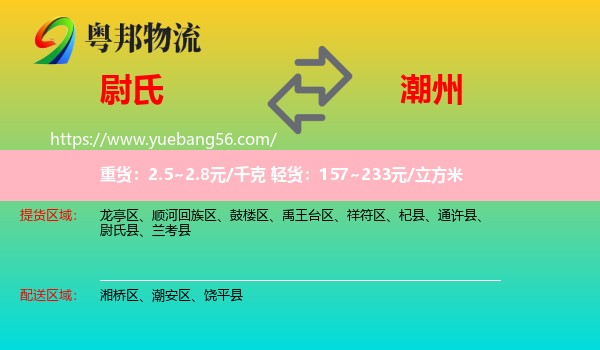 粤邦物流

尉氏

潮州

https://www.yuebang56.com/

重货：2.5~2.8元/千克 轻货：157~233元/立方米

提货区域： 龙亭区、顺河回族区、鼓楼区、禹王台区、祥符区、杞县、通许县、尉氏县、兰考县

配送区域： 湘桥区、潮安区、饶平县